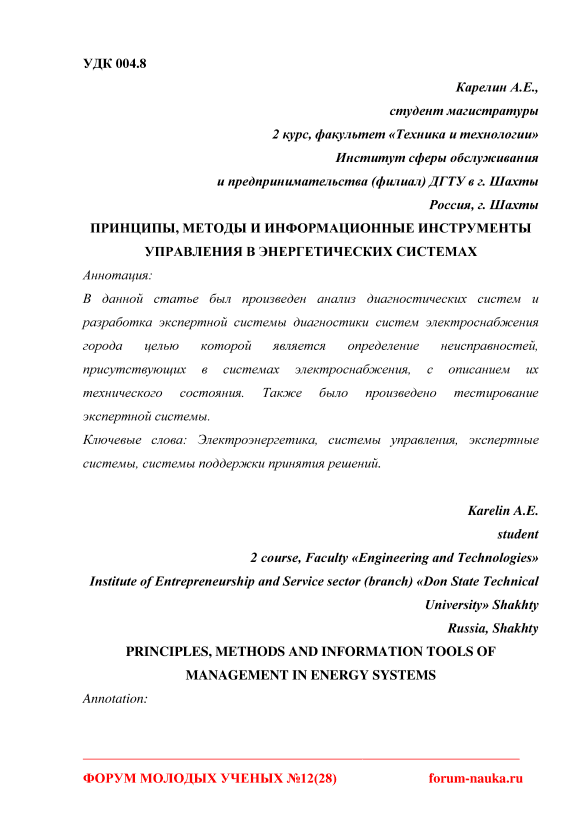 УДК 004.8

Карелин А.Е.,
студент магистратуры
2 курс, факультет «Техника и технологии»
Институт сферы обслуживания
и предпринимательства (филиал) ДГТУ в г. Шахты
Россия, г. Шахты

ПРИНЦИПЫ, МЕТОДЫ И ИНФОРМАЦИОННЫЕ ИНСТРУМЕНТЫ УПРАВЛЕНИЯ В ЭНЕРГЕТИЧЕСКИХ СИСТЕМАХ

Аннотация:

В данной статье был произведен анализ диагностических систем и разработка экспертной системы диагностики систем электроснабжения города целью которой является определение неисправностей, присутствующих в системах электроснабжения, с описанием их технического состояния. Также было произведено тестирование экспертной системы.

Ключевые слова: Электроэнергетика, системы управления, экспертные системы, системы поддержки принятия решений.

Karelin A.E.
student
2 course, Faculty «Engineering and Technologies»
Institute of Entrepreneurship and Service sector (branch) «Don State Technical University» Shakhty
Russia, Shakhty

PRINCIPLES, METHODS AND INFORMATION TOOLS OF MANAGEMENT IN ENERGY SYSTEMS

Annotation:

ФОРУМ МОЛОДЫХ УЧЕНЫХ №12(28) forum-nauka.ru